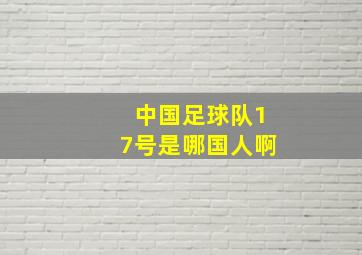 中国足球队17号是哪国人啊